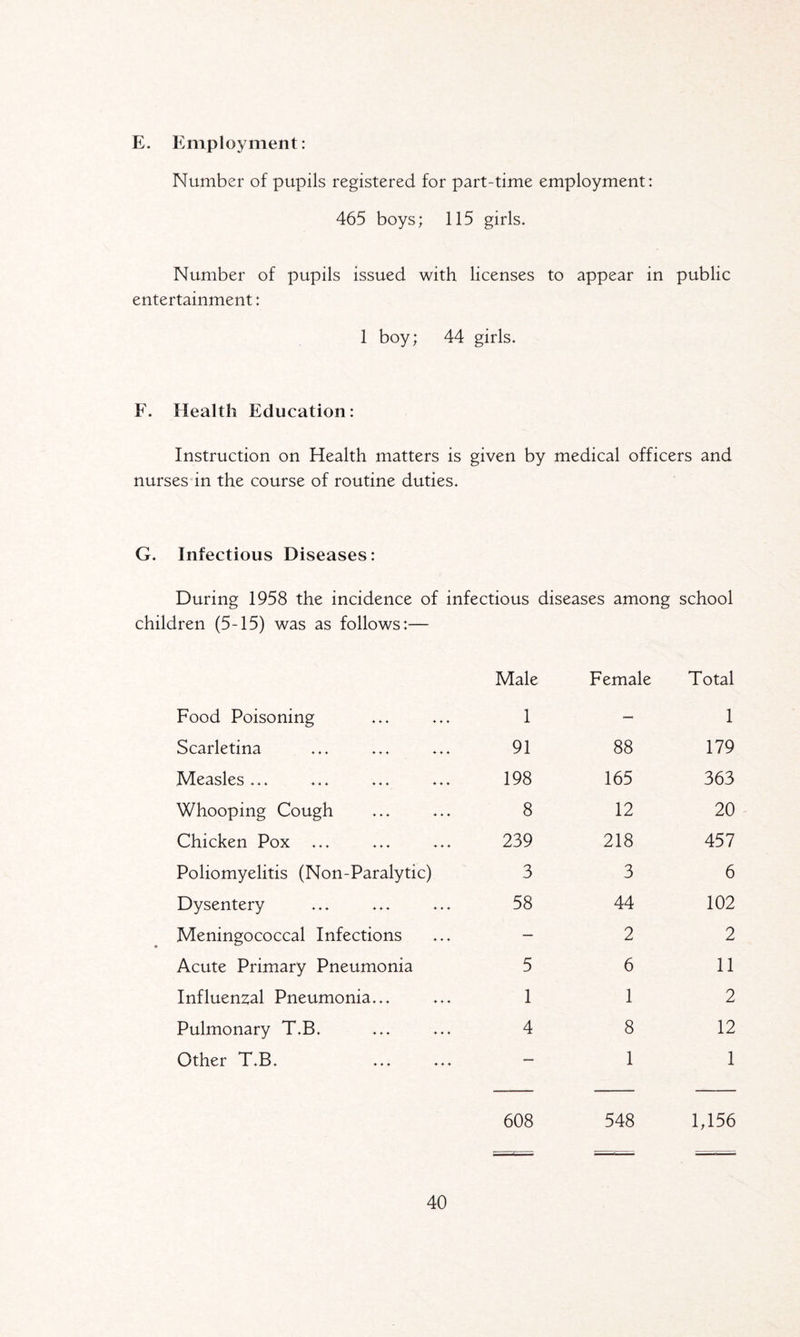 E. Employment:

Number of pupils registered for part-time employment:

465 boys; 115 girls.

Number of pupils issued with licenses to appear in public entertainment:

1 boy; 44 girls.

F. Health Education:

Instruction on Health matters is given by medical officers and nurses in the course of routine duties.

G. Infectious Diseases:

During 1958 the incidence of infectious diseases among school children (5-15) was as follows:—

| | Male | Female | Total |
|---|---|---|---|
| Food Poisoning ... ... | 1 | – | 1 |
| Scarletina ... ... ... | 91 | 88 | 179 |
| Measles ... ... ... ... | 198 | 165 | 363 |
| Whooping Cough ... ... | 8 | 12 | 20 |
| Chicken Pox ... ... ... | 239 | 218 | 457 |
| Poliomyelitis (Non-Paralytic) | 3 | 3 | 6 |
| Dysentery ... ... ... | 58 | 44 | 102 |
| Meningococcal Infections ... | – | 2 | 2 |
| Acute Primary Pneumonia | 5 | 6 | 11 |
| Influenzal Pneumonia... ... | 1 | 1 | 2 |
| Pulmonary T.B. ... ... | 4 | 8 | 12 |
| Other T.B. ... ... | – | 1 | 1 |
| | 608 | 548 | 1,156 |

40